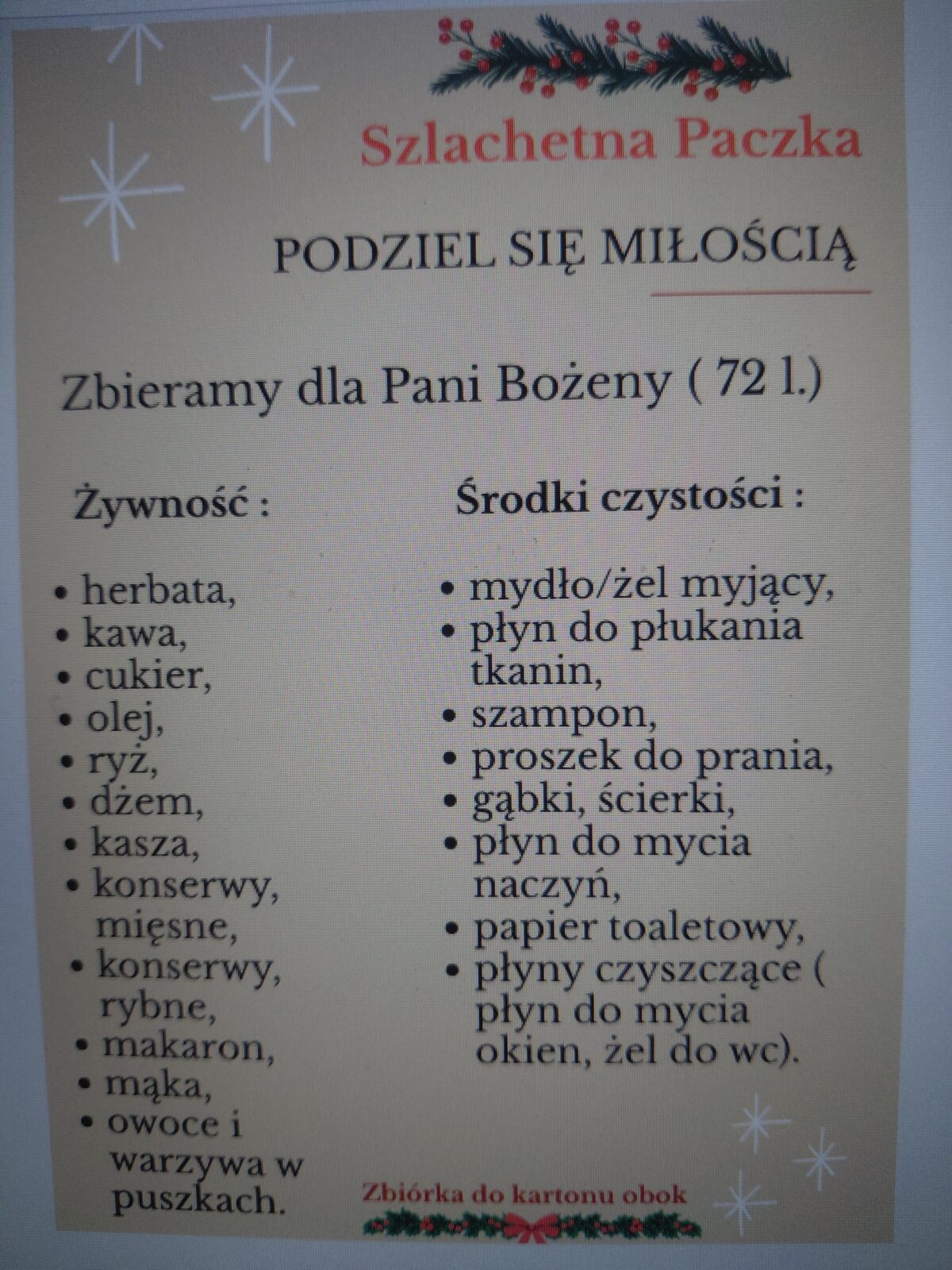 Szlachetna Paczka

PODZIEL SIĘ MIŁOŚCIĄ

Zbieramy dla Pani Bożeny ( 72 l.)

Żywność :

• herbata,
• kawa,
• cukier,
• olej,
• ryż,
• dżem,
• kasza,
• konserwy, mięsne,
• konserwy, rybne,
• makaron,
• mąka,
• owoce i warzywa w puszkach.

Środki czystości :

• mydło/żel myjący,
• płyn do płukania tkanin,
• szampon,
• proszek do prania,
• gąbki, ścierki,
• płyn do mycia naczyń,
• papier toaletowy,
• płyny czyszczące ( płyn do mycia okien, żel do wc).

Zbiórka do kartonu obok